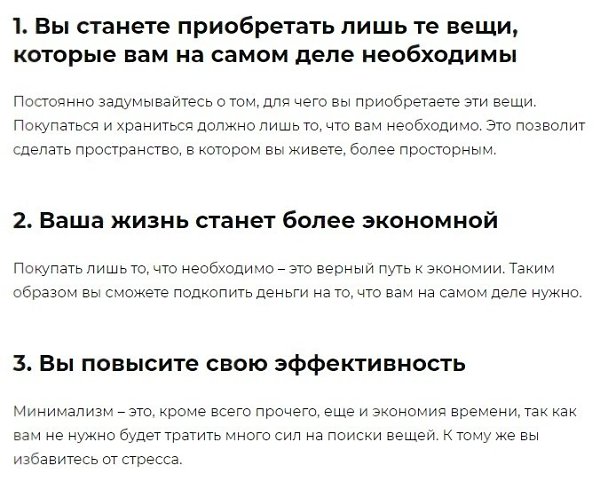 1. Вы станете приобретать лишь те вещи, которые вам на самом деле необходимы

Постоянно задумывайтесь о том, для чего вы приобретаете эти вещи. Покупаться и храниться должно лишь то, что вам необходимо. Это позволит сделать пространство, в котором вы живете, более просторным.

2. Ваша жизнь станет более экономной

Покупать лишь то, что необходимо – это верный путь к экономии. Таким образом вы сможете подкопить деньги на то, что вам на самом деле нужно.

3. Вы повысите свою эффективность

Минимализм – это, кроме всего прочего, еще и экономия времени, так как вам не нужно будет тратить много сил на поиски вещей. К тому же вы избавитесь от стресса.